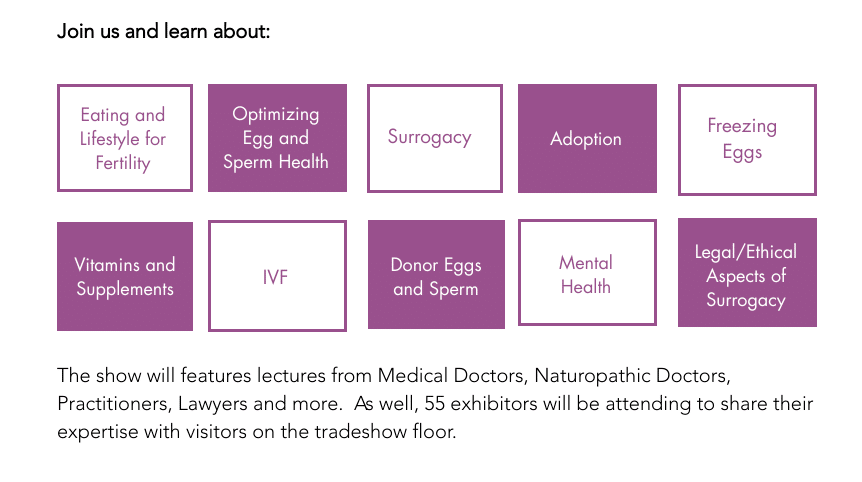 Join us and learn about:

Eating and Lifestyle for Fertility

Optimizing Egg and Sperm Health

Surrogacy

Adoption

Freezing Eggs

Vitamins and Supplements

IVF

Donor Eggs and Sperm

Mental Health

Legal/Ethical Aspects of Surrogacy

The show will features lectures from Medical Doctors, Naturopathic Doctors, Practitioners, Lawyers and more. As well, 55 exhibitors will be attending to share their expertise with visitors on the tradeshow floor.